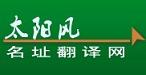 太阳风
名址翻译网